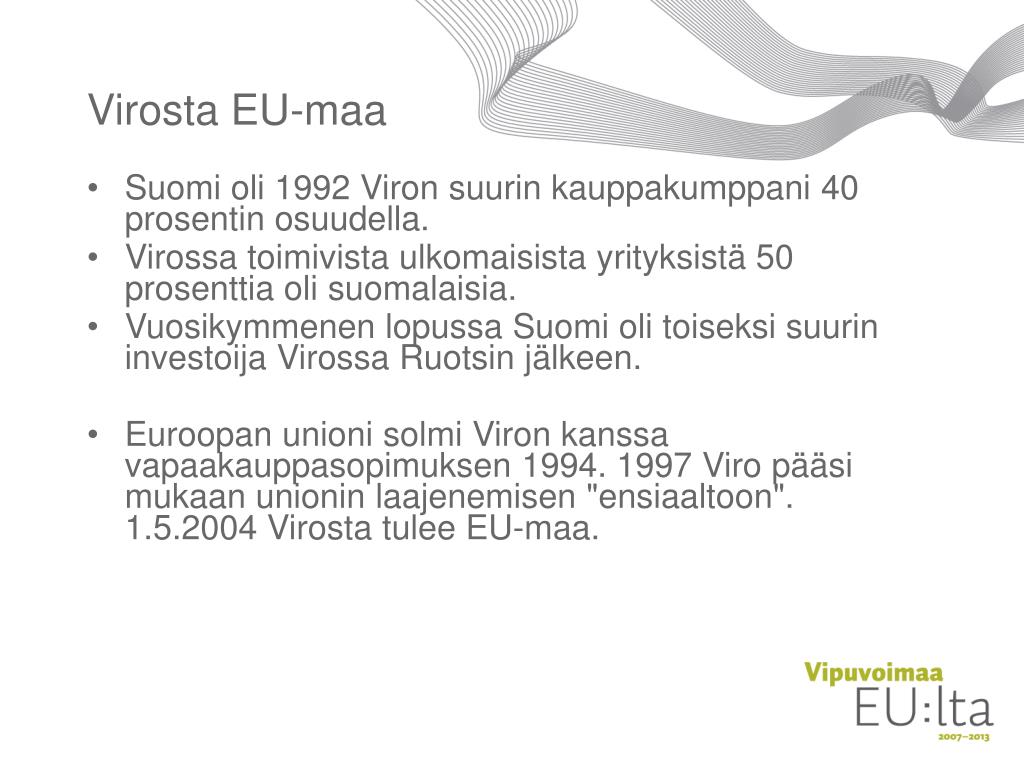 Virosta EU-maa

• Suomi oli 1992 Viron suurin kauppakumppani 40 prosentin osuudella.
• Virossa toimivista ulkomaisista yrityksistä 50 prosenttia oli suomalaisia.
• Vuosikymmenen lopussa Suomi oli toiseksi suurin investoija Virossa Ruotsin jälkeen.

• Euroopan unioni solmi Viron kanssa vapaakauppasopimuksen 1994. 1997 Viro pääsi mukaan unionin laajenemisen "ensiaaltoon". 1.5.2004 Virosta tulee EU-maa.

Vipuvoimaa
EU:lta
2007–2013